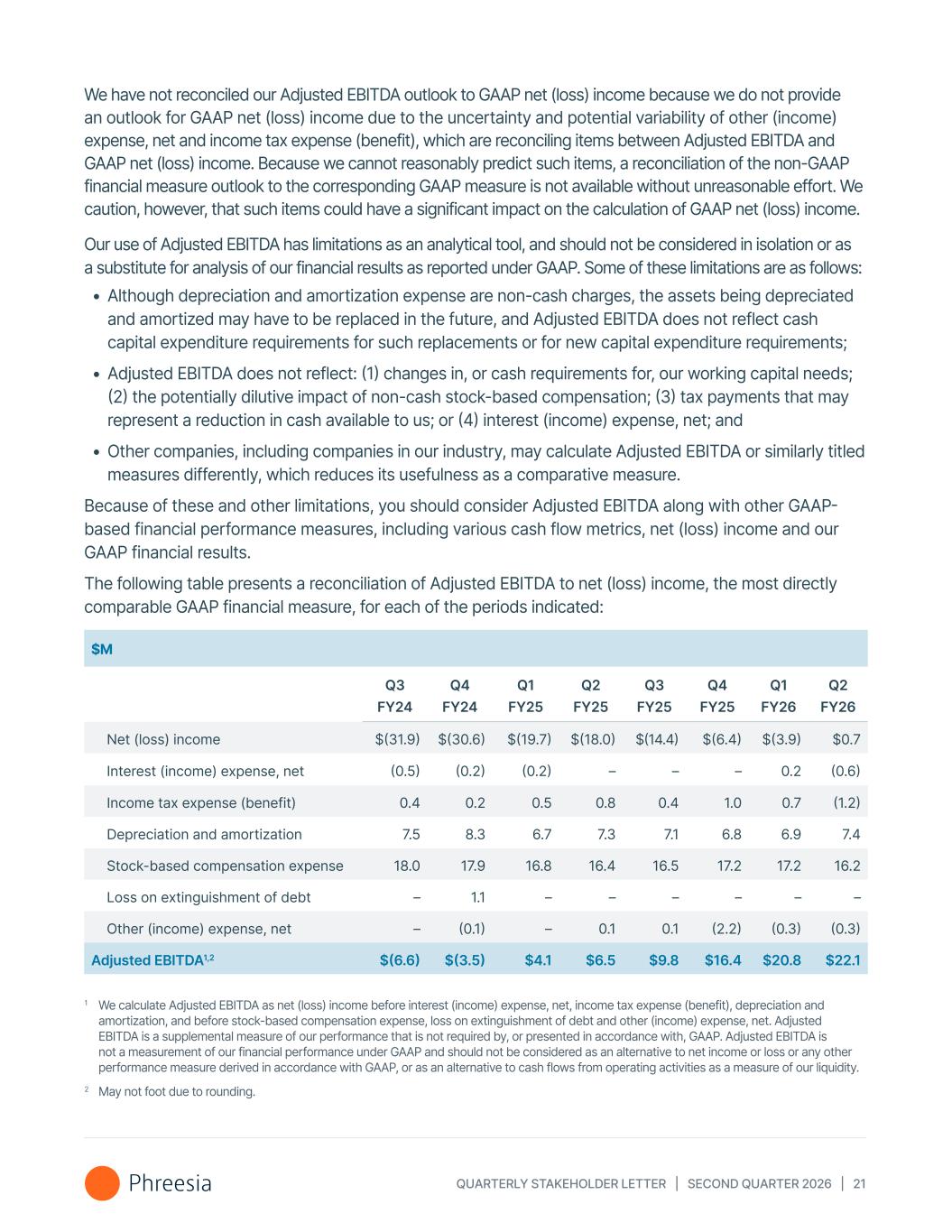 We have not reconciled our Adjusted EBITDA outlook to GAAP net (loss) income because we do not provide an outlook for GAAP net (loss) income due to the uncertainty and potential variability of other (income) expense, net and income tax expense (benefit), which are reconciling items between Adjusted EBITDA and GAAP net (loss) income. Because we cannot reasonably predict such items, a reconciliation of the non-GAAP financial measure outlook to the corresponding GAAP measure is not available without unreasonable effort. We caution, however, that such items could have a significant impact on the calculation of GAAP net (loss) income.

Our use of Adjusted EBITDA has limitations as an analytical tool, and should not be considered in isolation or as a substitute for analysis of our financial results as reported under GAAP. Some of these limitations are as follows:

• Although depreciation and amortization expense are non-cash charges, the assets being depreciated and amortized may have to be replaced in the future, and Adjusted EBITDA does not reflect cash capital expenditure requirements for such replacements or for new capital expenditure requirements;

• Adjusted EBITDA does not reflect: (1) changes in, or cash requirements for, our working capital needs; (2) the potentially dilutive impact of non-cash stock-based compensation; (3) tax payments that may represent a reduction in cash available to us; or (4) interest (income) expense, net; and

• Other companies, including companies in our industry, may calculate Adjusted EBITDA or similarly titled measures differently, which reduces its usefulness as a comparative measure.

Because of these and other limitations, you should consider Adjusted EBITDA along with other GAAP-based financial performance measures, including various cash flow metrics, net (loss) income and our GAAP financial results.

The following table presents a reconciliation of Adjusted EBITDA to net (loss) income, the most directly comparable GAAP financial measure, for each of the periods indicated:

| $M | Q3 FY24 | Q4 FY24 | Q1 FY25 | Q2 FY25 | Q3 FY25 | Q4 FY25 | Q1 FY26 | Q2 FY26 |
|---|---|---|---|---|---|---|---|---|
| Net (loss) income | $(31.9) | $(30.6) | $(19.7) | $(18.0) | $(14.4) | $(6.4) | $(3.9) | $0.7 |
| Interest (income) expense, net | (0.5) | (0.2) | (0.2) | – | – | – | 0.2 | (0.6) |
| Income tax expense (benefit) | 0.4 | 0.2 | 0.5 | 0.8 | 0.4 | 1.0 | 0.7 | (1.2) |
| Depreciation and amortization | 7.5 | 8.3 | 6.7 | 7.3 | 7.1 | 6.8 | 6.9 | 7.4 |
| Stock-based compensation expense | 18.0 | 17.9 | 16.8 | 16.4 | 16.5 | 17.2 | 17.2 | 16.2 |
| Loss on extinguishment of debt | – | 1.1 | – | – | – | – | – | – |
| Other (income) expense, net | – | (0.1) | – | 0.1 | 0.1 | (2.2) | (0.3) | (0.3) |
| Adjusted EBITDA$^{1,2}$ | $(6.6) | $(3.5) | $4.1 | $6.5 | $9.8 | $16.4 | $20.8 | $22.1 |

$^1$ We calculate Adjusted EBITDA as net (loss) income before interest (income) expense, net, income tax expense (benefit), depreciation and amortization, and before stock-based compensation expense, loss on extinguishment of debt and other (income) expense, net. Adjusted EBITDA is a supplemental measure of our performance that is not required by, or presented in accordance with, GAAP. Adjusted EBITDA is not a measurement of our financial performance under GAAP and should not be considered as an alternative to net income or loss or any other performance measure derived in accordance with GAAP, or as an alternative to cash flows from operating activities as a measure of our liquidity.

$^2$ May not foot due to rounding.

Phreesia

QUARTERLY STAKEHOLDER LETTER | SECOND QUARTER 2026 | 21